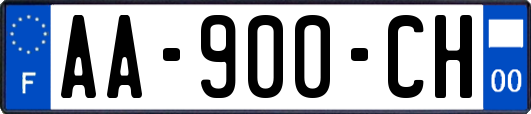 F

AA-900-CH

00